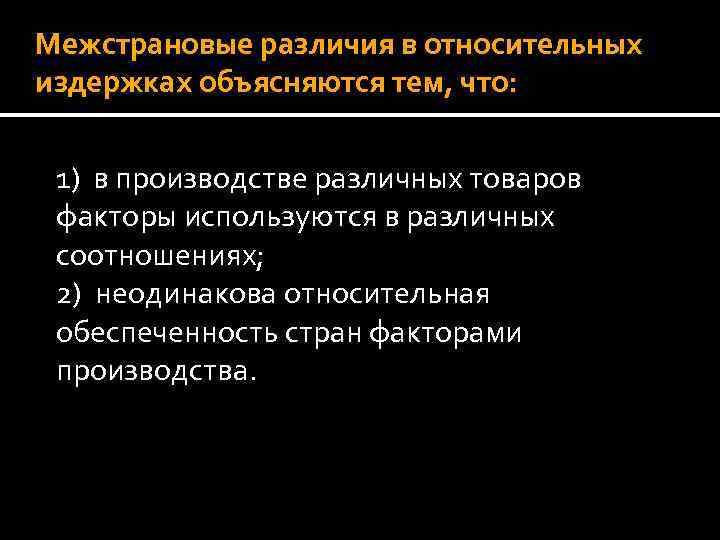 Межстрановые различия в относительных издержках объясняются тем, что:

1) в производстве различных товаров факторы используются в различных соотношениях;
2) неодинакова относительная обеспеченность стран факторами производства.